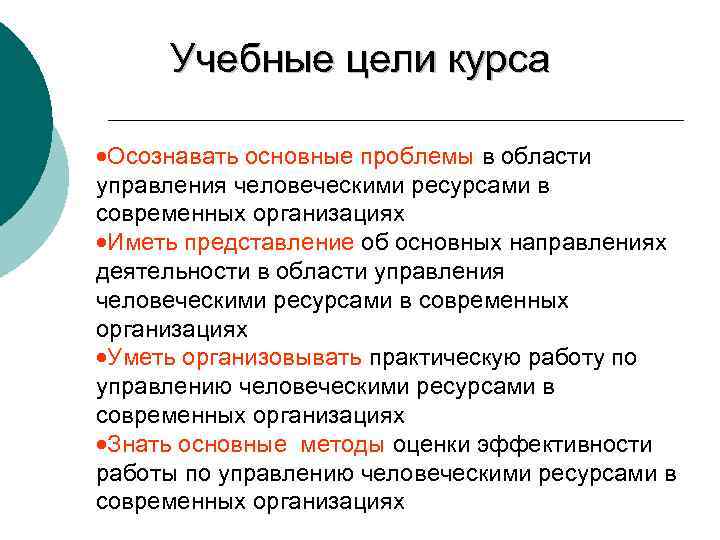 Учебные цели курса

•Осознавать основные проблемы в области управления человеческими ресурсами в современных организациях
•Иметь представление об основных направлениях деятельности в области управления человеческими ресурсами в современных организациях
•Уметь организовывать практическую работу по управлению человеческими ресурсами в современных организациях
•Знать основные методы оценки эффективности работы по управлению человеческими ресурсами в современных организациях